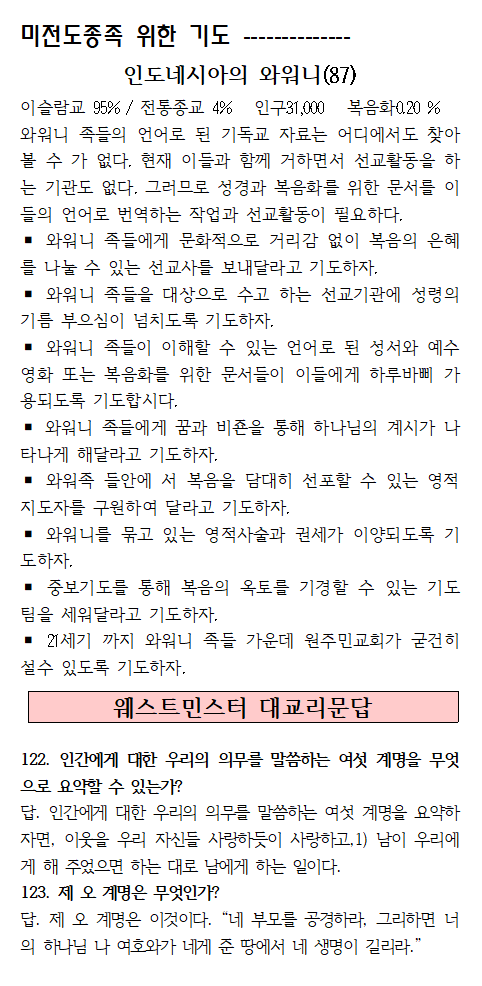 미전도종족 위한 기도 --------------

인도네시아의 와워니(87)

이슬람교 95% / 전통종교 4%  인구31,000  복음화0.20 %

와워니 족들의 언어로 된 기독교 자료는 어디에서도 찾아 볼 수 가 없다. 현재 이들과 함께 거하면서 선교활동을 하는 기관도 없다. 그러므로 성경과 복음화를 위한 문서를 이들의 언어로 번역하는 작업과 선교활동이 필요하다.

▪ 와워니 족들에게 문화적으로 거리감 없이 복음의 은혜를 나눌 수 있는 선교사를 보내달라고 기도하자.

▪ 와워니 족들을 대상으로 수고 하는 선교기관에 성령의 기름 부으심이 넘치도록 기도하자.

▪ 와워니 족들이 이해할 수 있는 언어로 된 성서와 예수 영화 또는 복음화를 위한 문서들이 이들에게 하루바삐 가용되도록 기도합시다.

▪ 와워니 족들에게 꿈과 비죤을 통해 하나님의 계시가 나타나게 해달라고 기도하자.

▪ 와워족 들안에 서 복음을 담대히 선포할 수 있는 영적 지도자를 구원하여 달라고 기도하자.

▪ 와워니를 묶고 있는 영적사술과 권세가 이양되도록 기도하자.

▪ 중보기도를 통해 복음의 옥토를 기경할 수 있는 기도팀을 세워달라고 기도하자.

▪ 21세기 까지 와워니 족들 가운데 원주민교회가 굳건히 설수 있도록 기도하자.

웨스트민스터 대교리문답

122. 인간에게 대한 우리의 의무를 말씀하는 여섯 계명을 무엇으로 요약할 수 있는가?
답. 인간에게 대한 우리의 의무를 말씀하는 여섯 계명을 요약하자면, 이웃을 우리 자신들 사랑하듯이 사랑하고,1) 남이 우리에게 해 주었으면 하는 대로 남에게 하는 일이다.

123. 제 오 계명은 무엇인가?
답. 제 오 계명은 이것이다. “네 부모를 공경하라, 그리하면 너의 하나님 나 여호와가 네게 준 땅에서 네 생명이 길리라.”